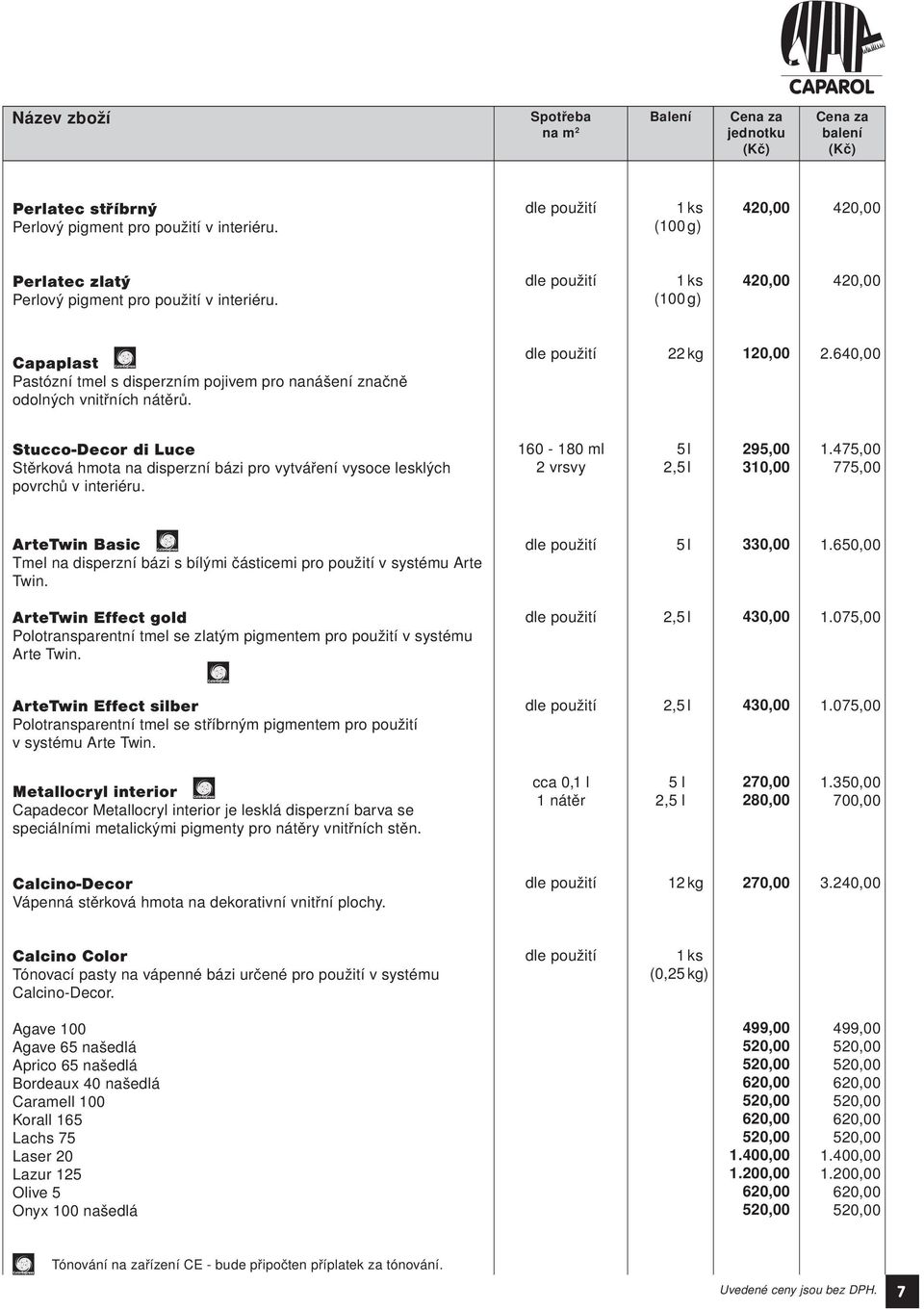 CAPAROL

| Název zboží | Spotřeba na m² | Balení | Cena za jednotku (Kč) | Cena za balení (Kč) |
|---|---|---|---|---|
| **Perlatec stříbrný** Perlový pigment pro použití v interiéru. | dle použití | 1 ks (100 g) | 420,00 | 420,00 |
| **Perlatec zlatý** Perlový pigment pro použití v interiéru. | dle použití | 1 ks (100 g) | 420,00 | 420,00 |
| **Capaplast** Pastózní tmel s disperzním pojivem pro nanášení značně odolných vnitřních nátěrů. | dle použití | 22 kg | 120,00 | 2.640,00 |
| **Stucco-Decor di Luce** Stěrková hmota na disperzní bázi pro vytváření vysoce lesklých povrchů v interiéru. | 160 - 180 ml 2 vrsvy | 5 l 2,5 l | 295,00 310,00 | 1.475,00 775,00 |
| **ArteTwin Basic** Tmel na disperzní bázi s bílými částicemi pro použití v systému Arte Twin. | dle použití | 5 l | 330,00 | 1.650,00 |
| **ArteTwin Effect gold** Polotransparentní tmel se zlatým pigmentem pro použití v systému Arte Twin. | dle použití | 2,5 l | 430,00 | 1.075,00 |
| **ArteTwin Effect silber** Polotransparentní tmel se stříbrným pigmentem pro použití v systému Arte Twin. | dle použití | 2,5 l | 430,00 | 1.075,00 |
| **Metallocryl interior** Capadecor Metallocryl interior je lesklá disperzní barva se speciálními metalickými pigmenty pro nátěry vnitřních stěn. | cca 0,1 l 1 nátěr | 5 l 2,5 l | 270,00 280,00 | 1.350,00 700,00 |
| **Calcino-Decor** Vápenná stěrková hmota na dekorativní vnitřní plochy. | dle použití | 12 kg | 270,00 | 3.240,00 |
| **Calcino Color** Tónovací pasty na vápenné bázi určené pro použití v systému Calcino-Decor. | dle použití | 1 ks (0,25 kg) | | |
| Agave 100 | | | 499,00 | 499,00 |
| Agave 65 našedlá | | | 520,00 | 520,00 |
| Aprico 65 našedlá | | | 520,00 | 520,00 |
| Bordeaux 40 našedlá | | | 620,00 | 620,00 |
| Caramell 100 | | | 520,00 | 520,00 |
| Korall 165 | | | 620,00 | 620,00 |
| Lachs 75 | | | 520,00 | 520,00 |
| Laser 20 | | | 1.400,00 | 1.400,00 |
| Lazur 125 | | | 1.200,00 | 1.200,00 |
| Olive 5 | | | 620,00 | 620,00 |
| Onyx 100 našedlá | | | 520,00 | 520,00 |

Tónování na zařízení CE - bude připočten příplatek za tónování.

Uvedené ceny jsou bez DPH. 7